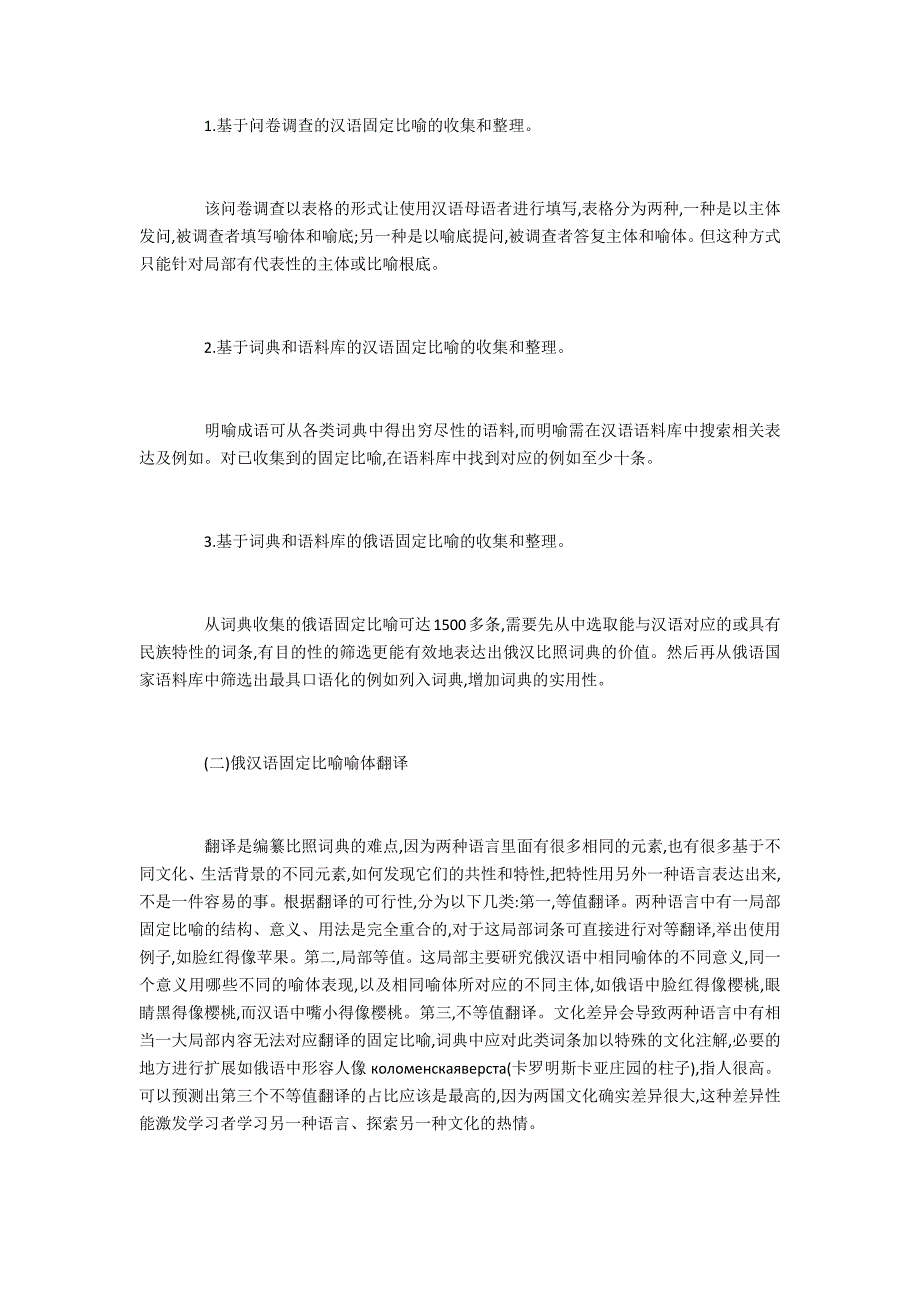 1.基于问卷调查的汉语固定比喻的收集和整理。

该问卷调查以表格的形式让使用汉语母语者进行填写,表格分为两种,一种是以主体发问,被调查者填写喻体和喻底;另一种是以喻底提问,被调查者答复主体和喻体。但这种方式只能针对局部有代表性的主体或比喻根底。

2.基于词典和语料库的汉语固定比喻的收集和整理。

明喻成语可从各类词典中得出穷尽性的语料,而明喻需在汉语语料库中搜索相关表达及例如。对已收集到的固定比喻,在语料库中找到对应的例如至少十条。

3.基于词典和语料库的俄语固定比喻的收集和整理。

从词典收集的俄语固定比喻可达1500多条,需要先从中选取能与汉语对应的或具有民族特性的词条,有目的性的筛选更能有效地表达出俄汉比照词典的价值。然后再从俄语国家语料库中筛选出最具口语化的例如列入词典,增加词典的实用性。

(二)俄汉语固定比喻喻体翻译

翻译是编纂比照词典的难点,因为两种语言里面有很多相同的元素,也有很多基于不同文化、生活背景的不同元素,如何发现它们的共性和特性,把特性用另外一种语言表达出来,不是一件容易的事。根据翻译的可行性,分为以下几类:第一,等值翻译。两种语言中有一局部固定比喻的结构、意义、用法是完全重合的,对于这局部词条可直接进行对等翻译,举出使用例子,如脸红得像苹果。第二,局部等值。这局部主要研究俄汉语中相同喻体的不同意义,同一个意义用哪些不同的喻体表现,以及相同喻体所对应的不同主体,如俄语中脸红得像樱桃,眼睛黑得像樱桃,而汉语中嘴小得像樱桃。第三,不等值翻译。文化差异会导致两种语言中有相当一大局部内容无法对应翻译的固定比喻,词典中应对此类词条加以特殊的文化注解,必要的地方进行扩展如俄语中形容人像 коломенскаяверста(卡罗明斯卡亚庄园的柱子),指人很高。可以预测出第三个不等值翻译的占比应该是最高的,因为两国文化确实差异很大,这种差异性能激发学习者学习另一种语言、探索另一种文化的热情。